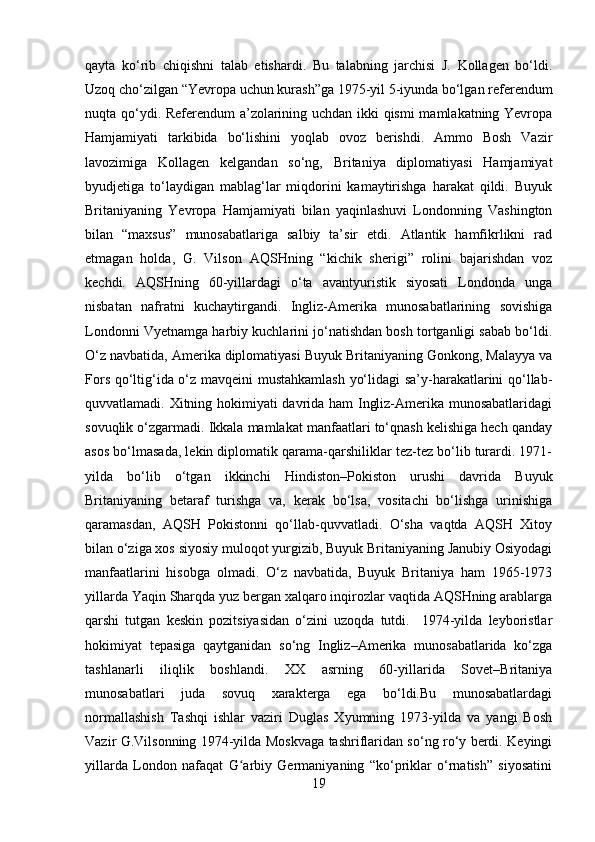 qayta ko‘rib chiqishni talab etishardi. Bu talabning jarchisi J. Kollagen bo‘ldi. Uzoq cho‘zilgan “Yevropa uchun kurash”ga 1975-yil 5-iyunda bo‘lgan referendum nuqta qo‘ydi. Referendum a’zolarining uchdan ikki qismi mamlakatning Yevropa Hamjamiyati tarkibida bo‘lishini yoqlab ovoz berishdi. Ammo Bosh Vazir lavozimiga Kollagen kelgandan so‘ng, Britaniya diplomatiyasi Hamjamiyat byudjetiga to‘laydigan mablag‘lar miqdorini kamaytirishga harakat qildi. Buyuk Britaniyaning Yevropa Hamjamiyati bilan yaqinlashuvi Londonning Vashington bilan “maxsus” munosabatlariga salbiy ta’sir etdi. Atlantik hamfikrlikni rad etmagan holda, G. Vilson AQSHning “kichik sherigi” rolini bajarishdan voz kechdi. AQSHning 60-yillardagi o‘ta avantyuristik siyosati Londonda unga nisbatan nafratni kuchaytirgandi. Ingliz-Amerika munosabatlarining sovishiga Londonni Vyetnamga harbiy kuchlarini jo‘natishdan bosh tortganligi sabab bo‘ldi. O‘z navbatida, Amerika diplomatiyasi Buyuk Britaniyaning Gonkong, Malayya va Fors qo‘ltig‘ida o‘z mavqeini mustahkamlash yo‘lidagi sa’y-harakatlarini qo‘llab-quvvatlamadi. Xitning hokimiyati davrida ham Ingliz-Amerika munosabatlaridagi sovuqlik o‘zgarmadi. Ikkala mamlakat manfaatlari to‘qnash kelishiga hech qanday asos bo‘lmasada, lekin diplomatik qarama-qarshiliklar tez-tez bo‘lib turardi. 1971-yilda bo‘lib o‘tgan ikkinchi Hindiston–Pokiston urushi davrida Buyuk Britaniyaning betaraf turishga va, kerak bo‘lsa, vositachi bo‘lishga urinishiga qaramasdan, AQSH Pokistonni qo‘llab-quvvatladi. O‘sha vaqtda AQSH Xitoy bilan o‘ziga xos siyosiy muloqot yurgizib, Buyuk Britaniyaning Janubiy Osiyodagi manfaatlarini hisobga olmadi. O‘z navbatida, Buyuk Britaniya ham 1965-1973 yillarda Yaqin Sharqda yuz bergan xalqaro inqirozlar vaqtida AQSHning arablarga qarshi tutgan keskin pozitsiyasidan o‘zini uzoqda tutdi. 1974-yilda leyboristlar hokimiyat tepasiga qaytganidan so‘ng Ingliz–Amerika munosabatlarida ko‘zga tashlanarli iliqlik boshlandi. XX asrning 60-yillarida Sovet–Britaniya munosabatlari juda sovuq xarakterga ega bo‘ldi.Bu munosabatlardagi normallashish Tashqi ishlar vaziri Duglas Xyumning 1973-yilda va yangi Bosh Vazir G.Vilsonning 1974-yilda Moskvaga tashriflaridan so‘ng ro‘y berdi. Keyingi yillarda London nafaqat G‘arbiy Germaniyaning “ko‘priklar o‘rnatish” siyosatini
19